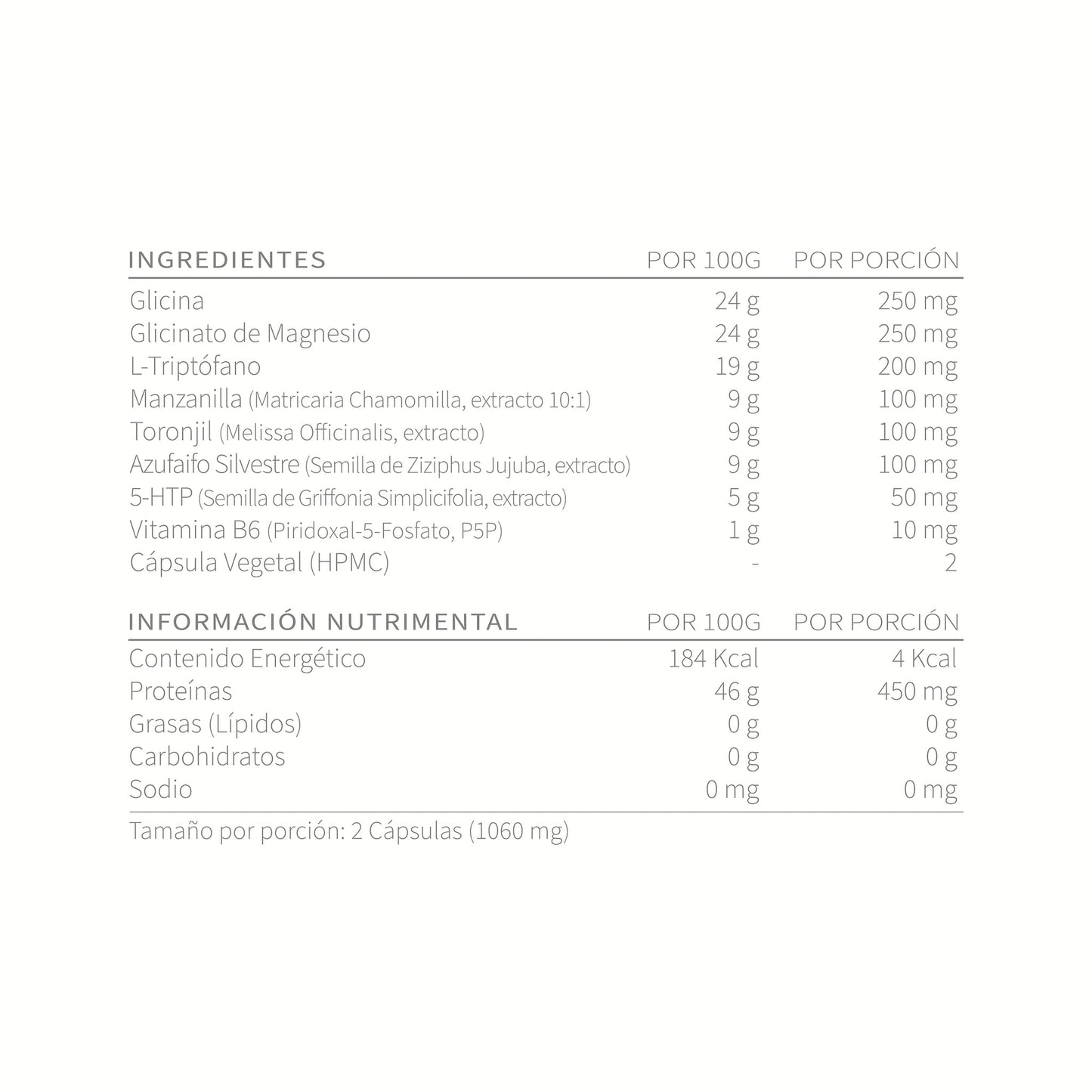 | INGREDIENTES | POR 100G | POR PORCIÓN |
|---|---|---|
| Glicina | 24 g | 250 mg |
| Glicinato de Magnesio | 24 g | 250 mg |
| L-Triptófano | 19 g | 200 mg |
| Manzanilla (Matricaria Chamomilla, extracto 10:1) | 9 g | 100 mg |
| Toronjil (Melissa Officinalis, extracto) | 9 g | 100 mg |
| Azufaifo Silvestre (Semilla de Ziziphus Jujuba, extracto) | 9 g | 100 mg |
| 5-HTP (Semilla de Griffonia Simplicifolia, extracto) | 5 g | 50 mg |
| Vitamina B6 (Piridoxal-5-Fosfato, P5P) | 1 g | 10 mg |
| Cápsula Vegetal (HPMC) | - | 2 |

| INFORMACIÓN NUTRIMENTAL | POR 100G | POR PORCIÓN |
|---|---|---|
| Contenido Energético | 184 Kcal | 4 Kcal |
| Proteínas | 46 g | 450 mg |
| Grasas (Lípidos) | 0 g | 0 g |
| Carbohidratos | 0 g | 0 g |
| Sodio | 0 mg | 0 mg |

Tamaño por porción: 2 Cápsulas (1060 mg)